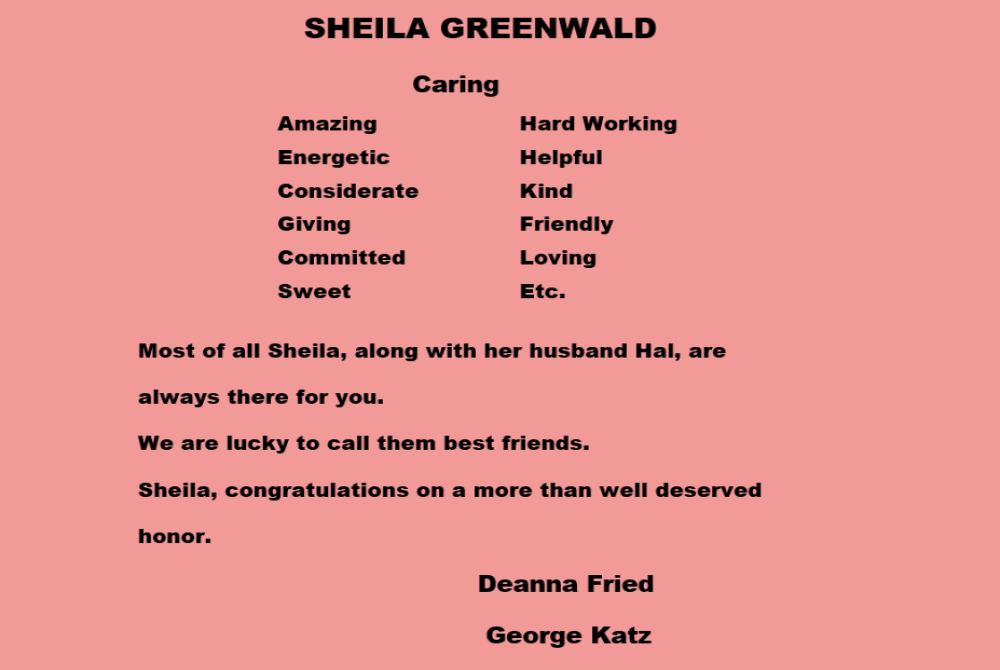 SHEILA GREENWALD

Caring

Amazing
Energetic
Considerate
Giving
Committed
Sweet

Hard Working
Helpful
Kind
Friendly
Loving
Etc.

Most of all Sheila, along with her husband Hal, are always there for you.

We are lucky to call them best friends.

Sheila, congratulations on a more than well deserved honor.

Deanna Fried

George Katz